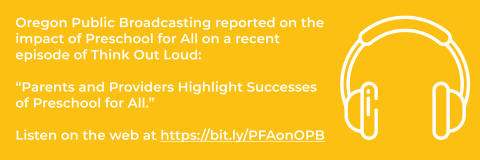 Oregon Public Broadcasting reported on the impact of Preschool for All on a recent episode of Think Out Loud:

“Parents and Providers Highlight Successes of Preschool for All.”

Listen on the web at https://bit.ly/PFAonOPB